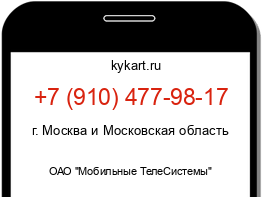 kykart.ru

+7 (910) 477-98-17

г. Москва и Московская область

ОАО "Мобильные ТелеСистемы"